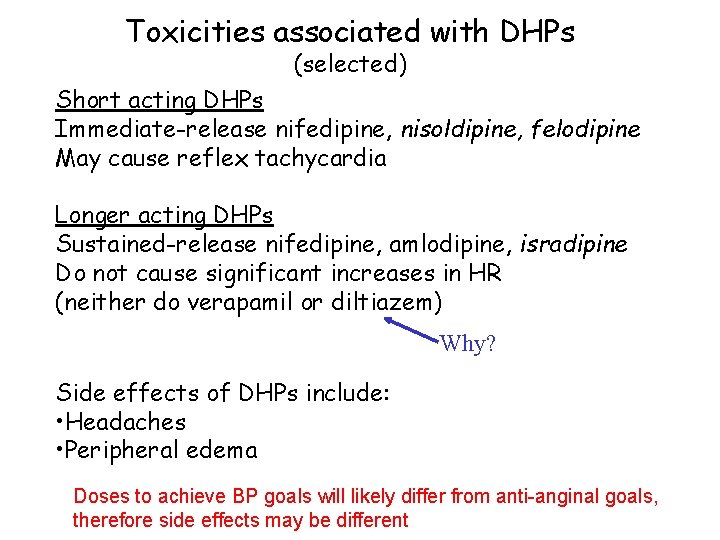 Toxicities associated with DHPs
(selected)

Short acting DHPs
Immediate-release nifedipine, nisoldipine, felodipine
May cause reflex tachycardia

Longer acting DHPs
Sustained-release nifedipine, amlodipine, isradipine
Do not cause significant increases in HR
(neither do verapamil or diltiazem)

Why?

Side effects of DHPs include:
•Headaches
•Peripheral edema

Doses to achieve BP goals will likely differ from anti-anginal goals, therefore side effects may be different